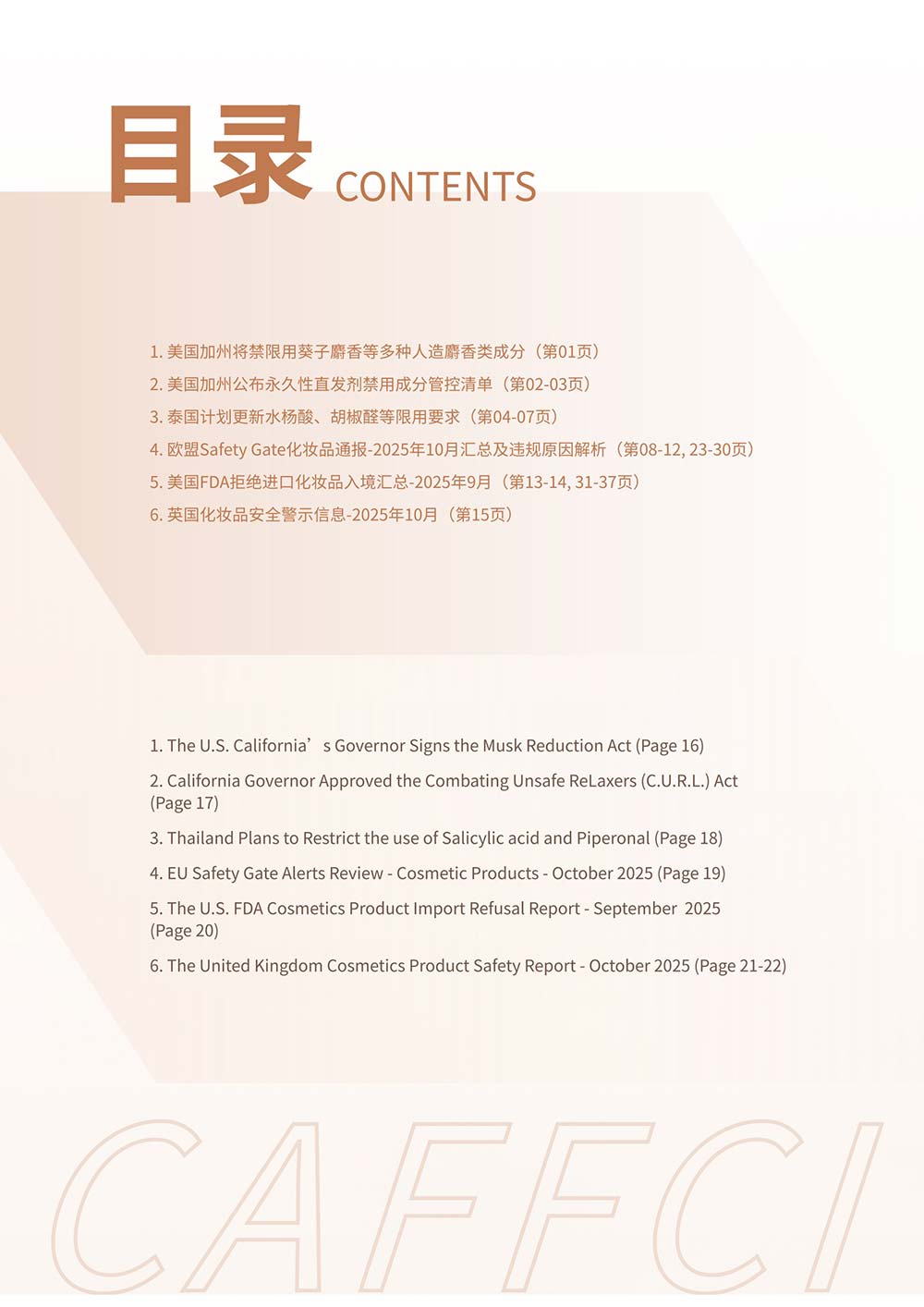 目录 CONTENTS

1. 美国加州将禁限用葵子麝香等多种人造麝香类成分（第01页）
2. 美国加州公布永久性直发剂禁用成分管控清单（第02-03页）
3. 泰国计划更新水杨酸、胡椒醛等限用要求（第04-07页）
4. 欧盟Safety Gate化妆品通报-2025年10月汇总及违规原因解析（第08-12, 23-30页）
5. 美国FDA拒绝进口化妆品入境汇总-2025年9月（第13-14, 31-37页）
6. 英国化妆品安全警示信息-2025年10月（第15页）

1. The U.S. California’s Governor Signs the Musk Reduction Act (Page 16)

2. California Governor Approved the Combating Unsafe ReLaxers (C.U.R.L.) Act (Page 17)

3. Thailand Plans to Restrict the use of Salicylic acid and Piperonal (Page 18)

4. EU Safety Gate Alerts Review - Cosmetic Products - October 2025 (Page 19)

5. The U.S. FDA Cosmetics Product Import Refusal Report - September 2025 (Page 20)

6. The United Kingdom Cosmetics Product Safety Report - October 2025 (Page 21-22)

CAFFCI